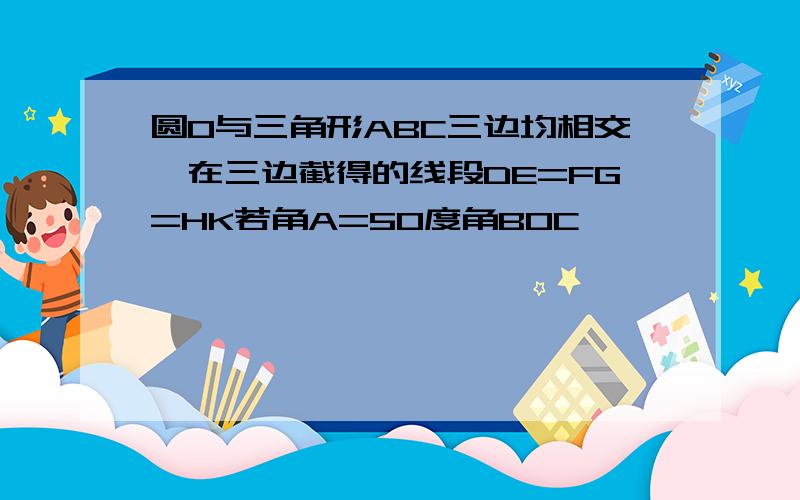 圆O与三角形ABC三边均相交,在三边截得的线段DE=FG=HK若角A=50度角BOC

xyz